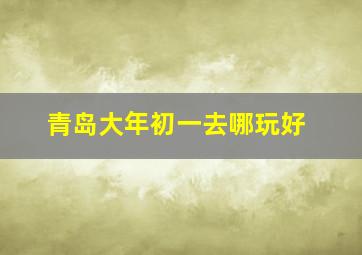 青岛大年初一去哪玩好